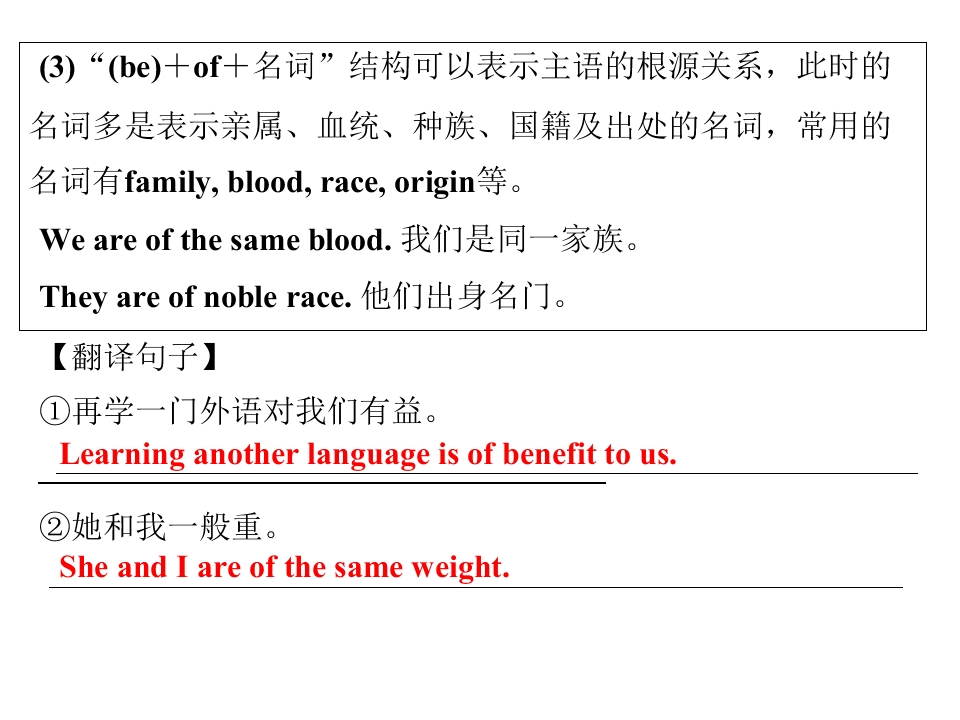 (3)“(be)＋of＋名词”结构可以表示主语的根源关系，此时的名词多是表示亲属、血统、种族、国籍及出处的名词，常用的名词有family, blood, race, origin等。

We are of the same blood. 我们是同一家族。

They are of noble race. 他们出身名门。

【翻译句子】

①再学一门外语对我们有益。

Learning another language is of benefit to us.

②她和我一般重。

She and I are of the same weight.